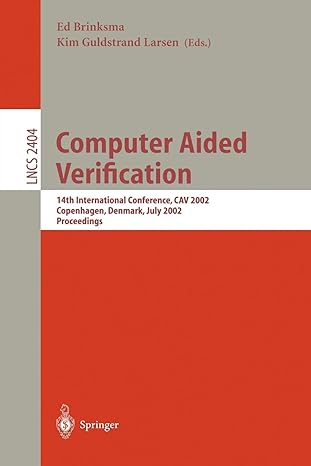 Ed Brinksma
Kim Guldstrand Larsen (Eds.)

LNCS 2404

Computer Aided Verification

14th International Conference, CAV 2002
Copenhagen, Denmark, July 2002
Proceedings

Springer